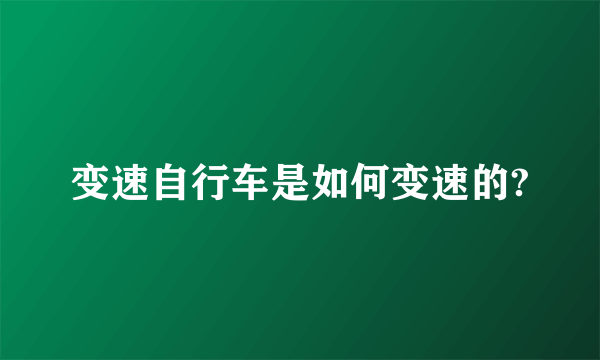 变速自行车是如何变速的?